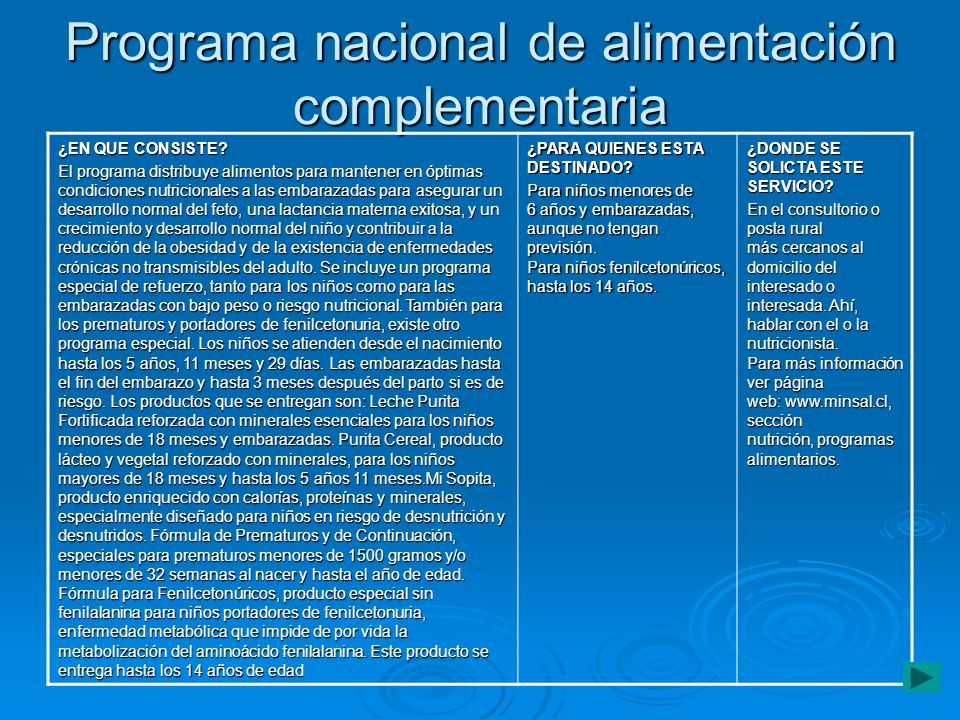 Programa nacional de alimentación complementaria

| ¿EN QUE CONSISTE? El programa distribuye alimentos para mantener en óptimas condiciones nutricionales a las embarazadas para asegurar un desarrollo normal del feto, una lactancia materna exitosa, y un crecimiento y desarrollo normal del niño y contribuir a la reducción de la obesidad y de la existencia de enfermedades crónicas no transmisibles del adulto. Se incluye un programa especial de refuerzo, tanto para los niños como para las embarazadas con bajo peso o riesgo nutricional. También para los prematuros y portadores de fenilcetonuria, existe otro programa especial. Los niños se atienden desde el nacimiento hasta los 5 años, 11 meses y 29 días. Las embarazadas hasta el fin del embarazo y hasta 3 meses después del parto si es de riesgo. Los productos que se entregan son: Leche Purita Fortificada reforzada con minerales esenciales para los niños menores de 18 meses y embarazadas. Purita Cereal, producto lácteo y vegetal reforzado con minerales, para los niños mayores de 18 meses y hasta los 5 años 11 meses.Mi Sopita, producto enriquecido con calorías, proteínas y minerales, especialmente diseñado para niños en riesgo de desnutrición y desnutridos. Fórmula de Prematuros y de Continuación, especiales para prematuros menores de 1500 gramos y/o menores de 32 semanas al nacer y hasta el año de edad. Fórmula para Fenilcetonúricos, producto especial sin fenilalanina para niños portadores de fenilcetonuria, enfermedad metabólica que impide de por vida la metabolización del aminoácido fenilalanina. Este producto se entrega hasta los 14 años de edad | ¿PARA QUIENES ESTA DESTINADO? Para niños menores de 6 años y embarazadas, aunque no tengan previsión. Para niños fenilcetonúricos, hasta los 14 años. | ¿DONDE SE SOLICTA ESTE SERVICIO? En el consultorio o posta rural más cercanos al domicilio del interesado o interesada. Ahí, hablar con el o la nutricionista. Para más información ver página web: www.minsal.cl, sección nutrición, programas alimentarios. |
|---|---|---|